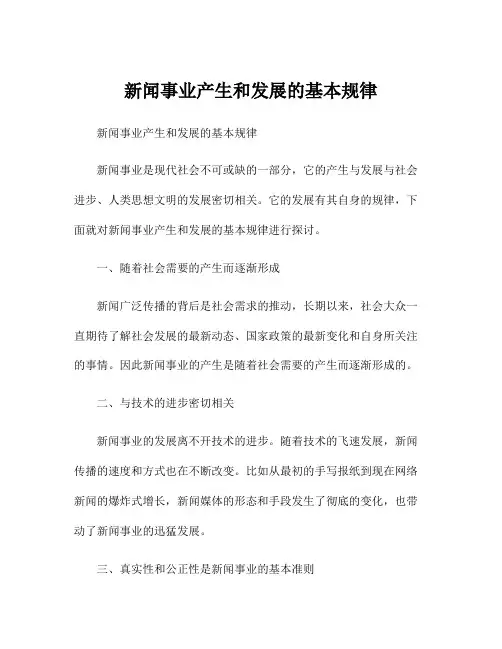 新闻事业产生和发展的基本规律

新闻事业产生和发展的基本规律

新闻事业是现代社会不可或缺的一部分，它的产生与发展与社会进步、人类思想文明的发展密切相关。它的发展有其自身的规律，下面就对新闻事业产生和发展的基本规律进行探讨。

一、随着社会需要的产生而逐渐形成

新闻广泛传播的背后是社会需求的推动，长期以来，社会大众一直期待了解社会发展的最新动态、国家政策的最新变化和自身所关注的事情。因此新闻事业的产生是随着社会需要的产生而逐渐形成的。

二、与技术的进步密切相关

新闻事业的发展离不开技术的进步。随着技术的飞速发展，新闻传播的速度和方式也在不断改变。比如从最初的手写报纸到现在网络新闻的爆炸式增长，新闻媒体的形态和手段发生了彻底的变化，也带动了新闻事业的迅猛发展。

三、真实性和公正性是新闻事业的基本准则